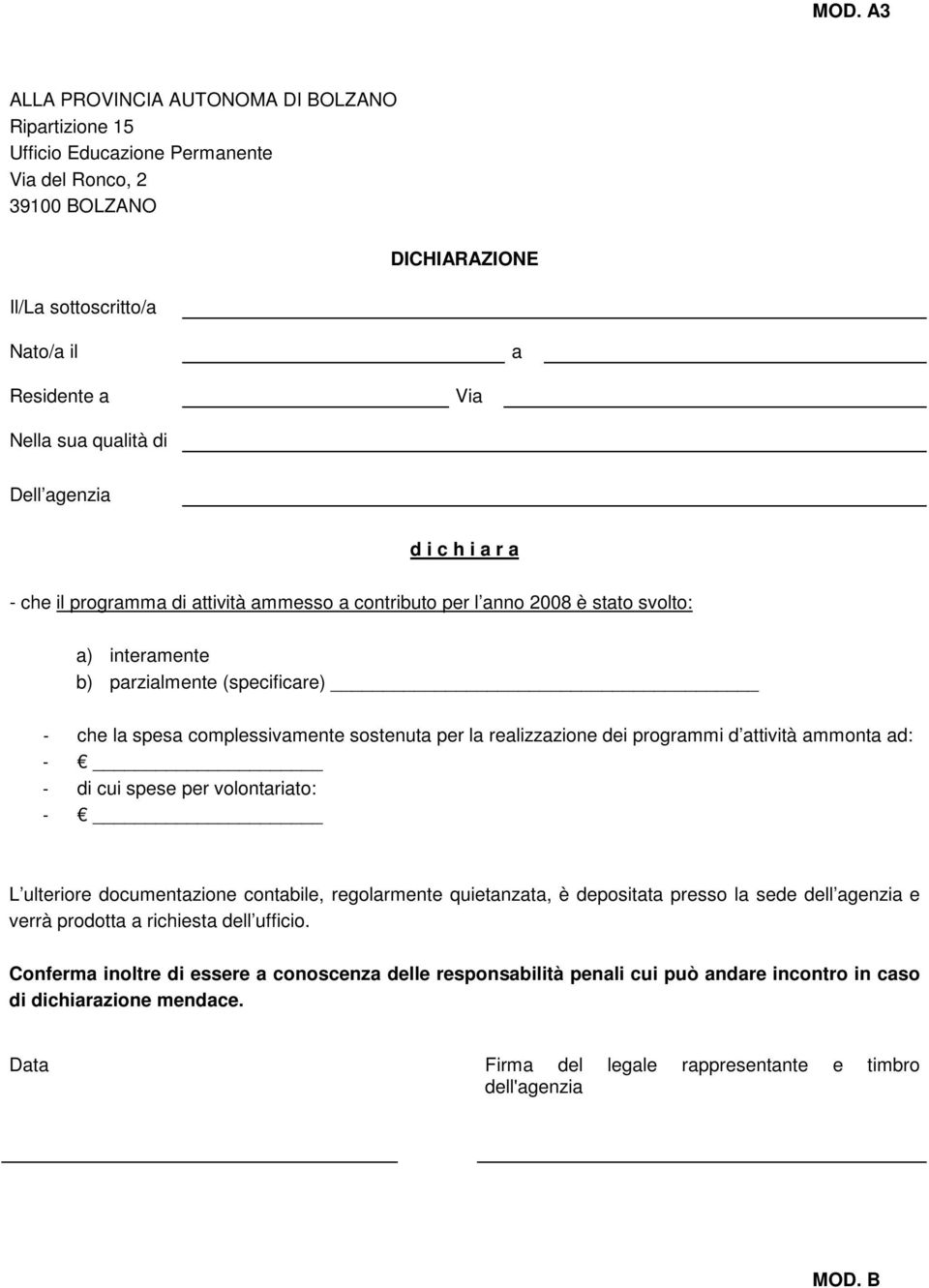 MOD. A3

ALLA PROVINCIA AUTONOMA DI BOLZANO
Ripartizione 15
Ufficio Educazione Permanente
Via del Ronco, 2
39100 BOLZANO

DICHIARAZIONE

Il/La sottoscritto/a

Nato/a il a

Residente a Via

Nella sua qualità di

Dell agenzia

d i c h i a r a

- che il programma di attività ammesso a contributo per l anno 2008 è stato svolto:

a) interamente
b) parzialmente (specificare)

- che la spesa complessivamente sostenuta per la realizzazione dei programmi d attività ammonta ad:
- €
- di cui spese per volontariato:
- €

L ulteriore documentazione contabile, regolarmente quietanzata, è depositata presso la sede dell agenzia e verrà prodotta a richiesta dell ufficio.

Conferma inoltre di essere a conoscenza delle responsabilità penali cui può andare incontro in caso di dichiarazione mendace.

Data

Firma del legale rappresentante e timbro dell'agenzia

MOD. B